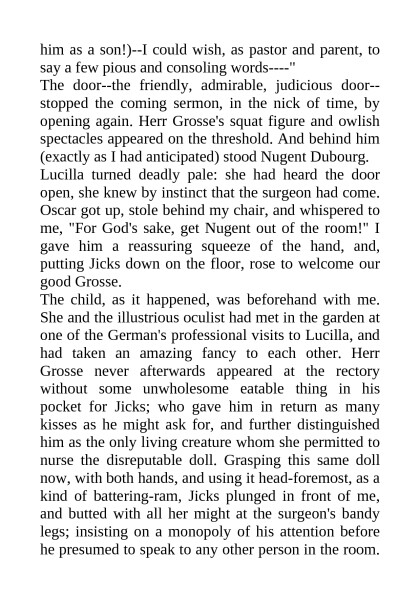 him as a son!)--I could wish, as pastor and parent, to say a few pious and consoling words----"

The door--the friendly, admirable, judicious door--stopped the coming sermon, in the nick of time, by opening again. Herr Grosse's squat figure and owlish spectacles appeared on the threshold. And behind him (exactly as I had anticipated) stood Nugent Dubourg.

Lucilla turned deadly pale: she had heard the door open, she knew by instinct that the surgeon had come. Oscar got up, stole behind my chair, and whispered to me, "For God's sake, get Nugent out of the room!" I gave him a reassuring squeeze of the hand, and, putting Jicks down on the floor, rose to welcome our good Grosse.

The child, as it happened, was beforehand with me. She and the illustrious oculist had met in the garden at one of the German's professional visits to Lucilla, and had taken an amazing fancy to each other. Herr Grosse never afterwards appeared at the rectory without some unwholesome eatable thing in his pocket for Jicks; who gave him in return as many kisses as he might ask for, and further distinguished him as the only living creature whom she permitted to nurse the disreputable doll. Grasping this same doll now, with both hands, and using it head-foremost, as a kind of battering-ram, Jicks plunged in front of me, and butted with all her might at the surgeon's bandy legs; insisting on a monopoly of his attention before he presumed to speak to any other person in the room.